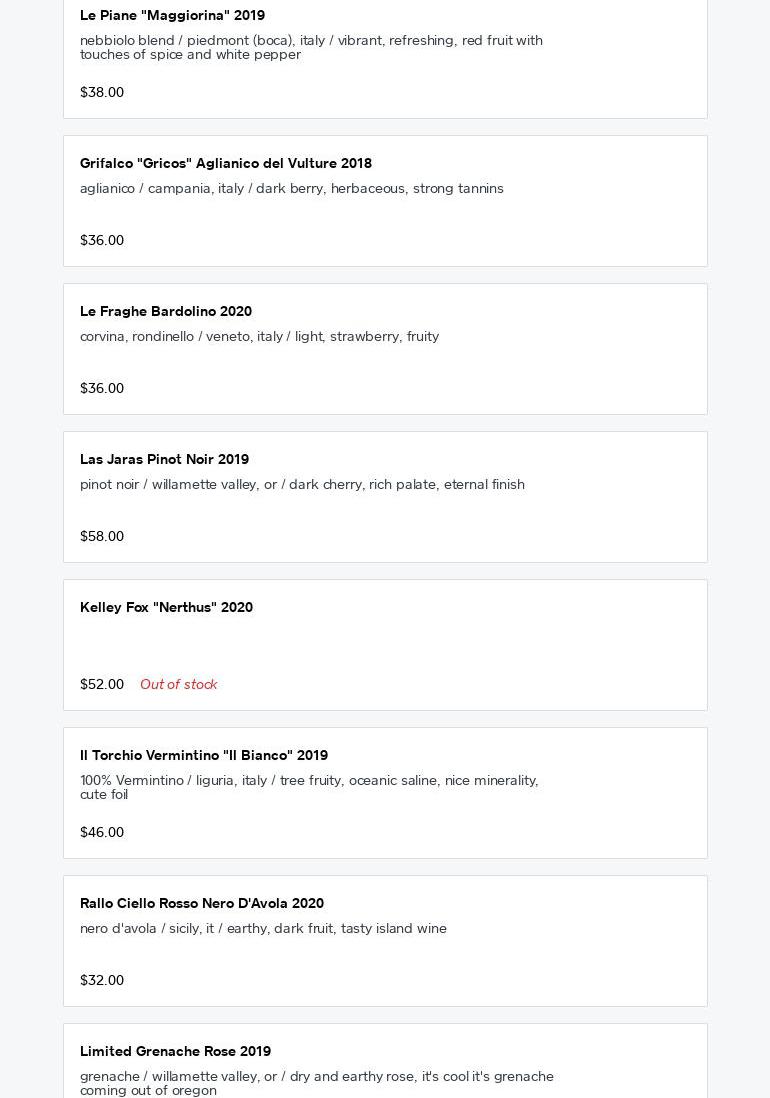 Le Piane "Maggiorina" 2019
nebbiolo blend / piedmont (boca), italy / vibrant, refreshing, red fruit with touches of spice and white pepper

$38.00

Grifalco "Gricos" Aglianico del Vulture 2018
aglianico / campania, italy / dark berry, herbaceous, strong tannins

$36.00

Le Fraghe Bardolino 2020
corvina, rondinello / veneto, italy / light, strawberry, fruity

$36.00

Las Jaras Pinot Noir 2019
pinot noir / willamette valley, or / dark cherry, rich palate, eternal finish

$58.00

Kelley Fox "Nerthus" 2020

$52.00 Out of stock

Il Torchio Vermintino "Il Bianco" 2019
100% Vermintino / liguria, italy / tree fruity, oceanic saline, nice minerality, cute foil

$46.00

Rallo Ciello Rosso Nero D'Avola 2020
nero d'avola / sicily, it / earthy, dark fruit, tasty island wine

$32.00

Limited Grenache Rose 2019
grenache / willamette valley, or / dry and earthy rose, it's cool it's grenache coming out of oregon